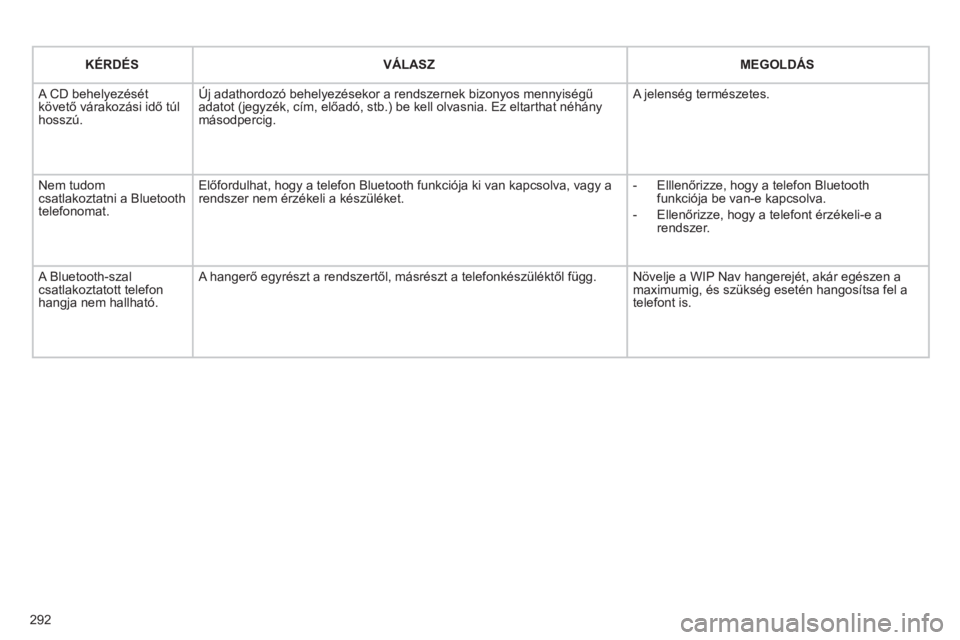 | KÉRDÉS | VÁLASZ | MEGOLDÁS |
|---|---|---|
| A CD behelyezését követő várakozási idő túl hosszú. | Új adathordozó behelyezésekor a rendszernek bizonyos mennyiségű adatot (jegyzék, cím, előadó, stb.) be kell olvasnia. Ez eltarthat néhány másodpercig. | A jelenség természetes. |
| Nem tudom csatlakoztatni a Bluetooth telefonomat. | Előfordulhat, hogy a telefon Bluetooth funkciója ki van kapcsolva, vagy a rendszer nem érzékeli a készüléket. | - Elllenőrizze, hogy a telefon Bluetooth funkciója be van-e kapcsolva. - Ellenőrizze, hogy a telefont érzékeli-e a rendszer. |
| A Bluetooth-szal csatlakoztatott telefon hangja nem hallható. | A hangerő egyrészt a rendszertől, másrészt a telefonkészüléktől függ. | Növelje a WIP Nav hangerejét, akár egészen a maximumig, és szükség esetén hangosítsa fel a telefont is. |

292

carmanualsonline.info